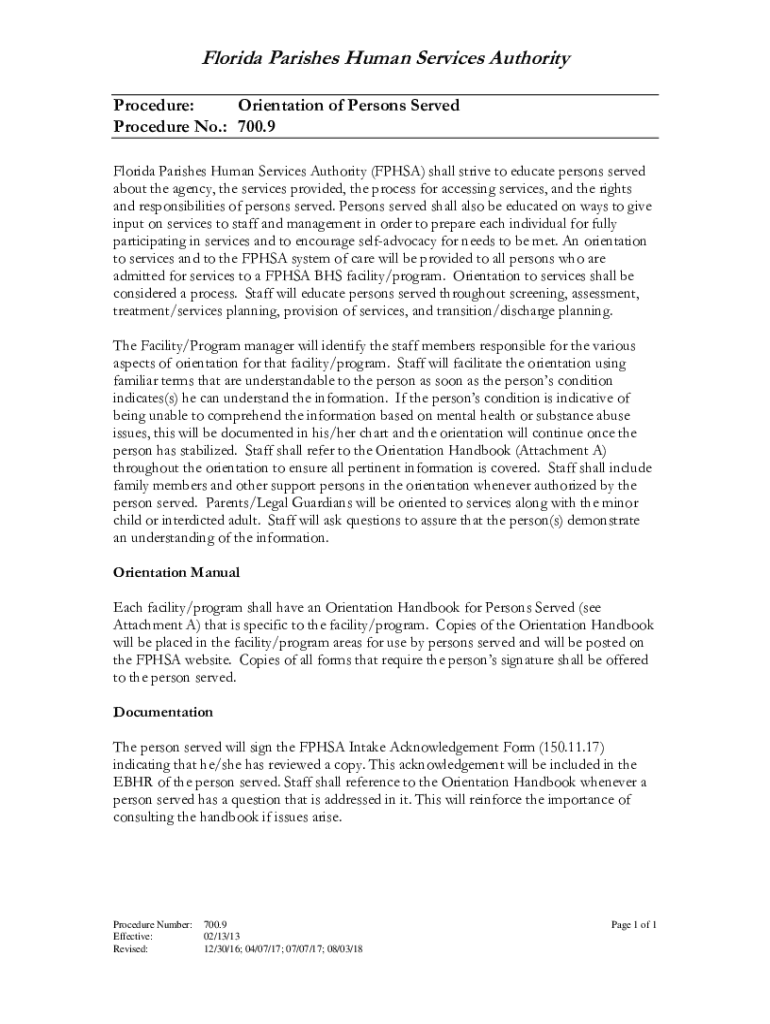 Florida Parishes Human Services Authority

Procedure: Orientation of Persons Served
Procedure No.: 700.9

Florida Parishes Human Services Authority (FPHSA) shall strive to educate persons served about the agency, the services provided, the process for accessing services, and the rights and responsibilities of persons served. Persons served shall also be educated on ways to give input on services to staff and management in order to prepare each individual for fully participating in services and to encourage self-advocacy for needs to be met. An orientation to services and to the FPHSA system of care will be provided to all persons who are admitted for services to a FPHSA BHS facility/program. Orientation to services shall be considered a process. Staff will educate persons served throughout screening, assessment, treatment/services planning, provision of services, and transition/discharge planning.

The Facility/Program manager will identify the staff members responsible for the various aspects of orientation for that facility/program. Staff will facilitate the orientation using familiar terms that are understandable to the person as soon as the person's condition indicates(s) he can understand the information. If the person's condition is indicative of being unable to comprehend the information based on mental health or substance abuse issues, this will be documented in his/her chart and the orientation will continue once the person has stabilized. Staff shall refer to the Orientation Handbook (Attachment A) throughout the orientation to ensure all pertinent information is covered. Staff shall include family members and other support persons in the orientation whenever authorized by the person served. Parents/Legal Guardians will be oriented to services along with the minor child or interdicted adult. Staff will ask questions to assure that the person(s) demonstrate an understanding of the information.

Orientation Manual

Each facility/program shall have an Orientation Handbook for Persons Served (see Attachment A) that is specific to the facility/program. Copies of the Orientation Handbook will be placed in the facility/program areas for use by persons served and will be posted on the FPHSA website. Copies of all forms that require the person's signature shall be offered to the person served.

Documentation

The person served will sign the FPHSA Intake Acknowledgement Form (150.11.17) indicating that he/she has reviewed a copy. This acknowledgement will be included in the EBHR of the person served. Staff shall reference to the Orientation Handbook whenever a person served has a question that is addressed in it. This will reinforce the importance of consulting the handbook if issues arise.

Procedure Number: 700.9
Effective: 02/13/13
Revised: 12/30/16; 04/07/17; 07/07/17; 08/03/18

Page 1 of 1